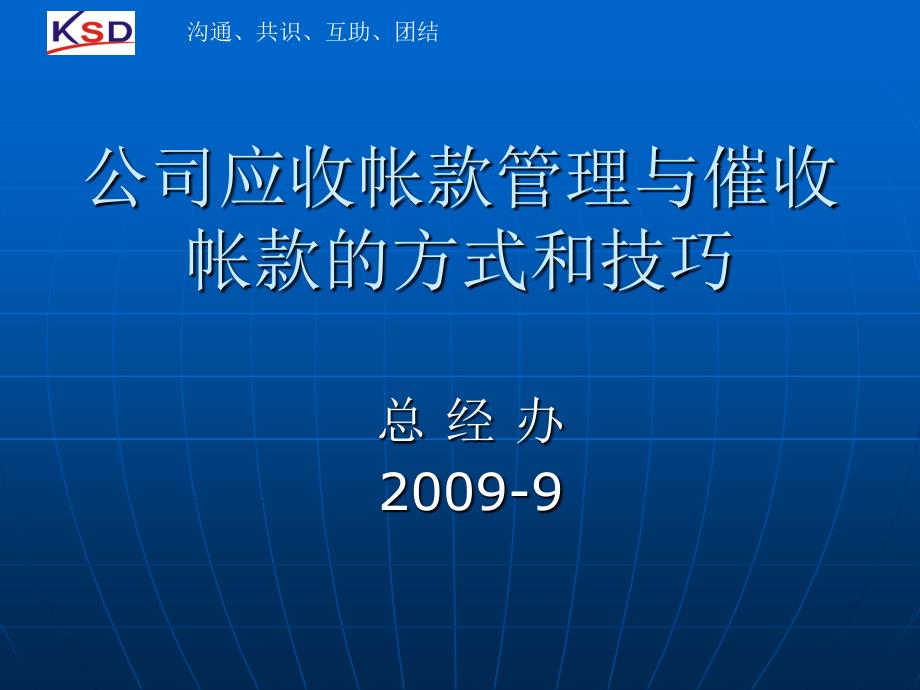 KSD

沟通、共识、互助、团结

公司应收帐款管理与催收帐款的方式和技巧

总 经 办
2009-9